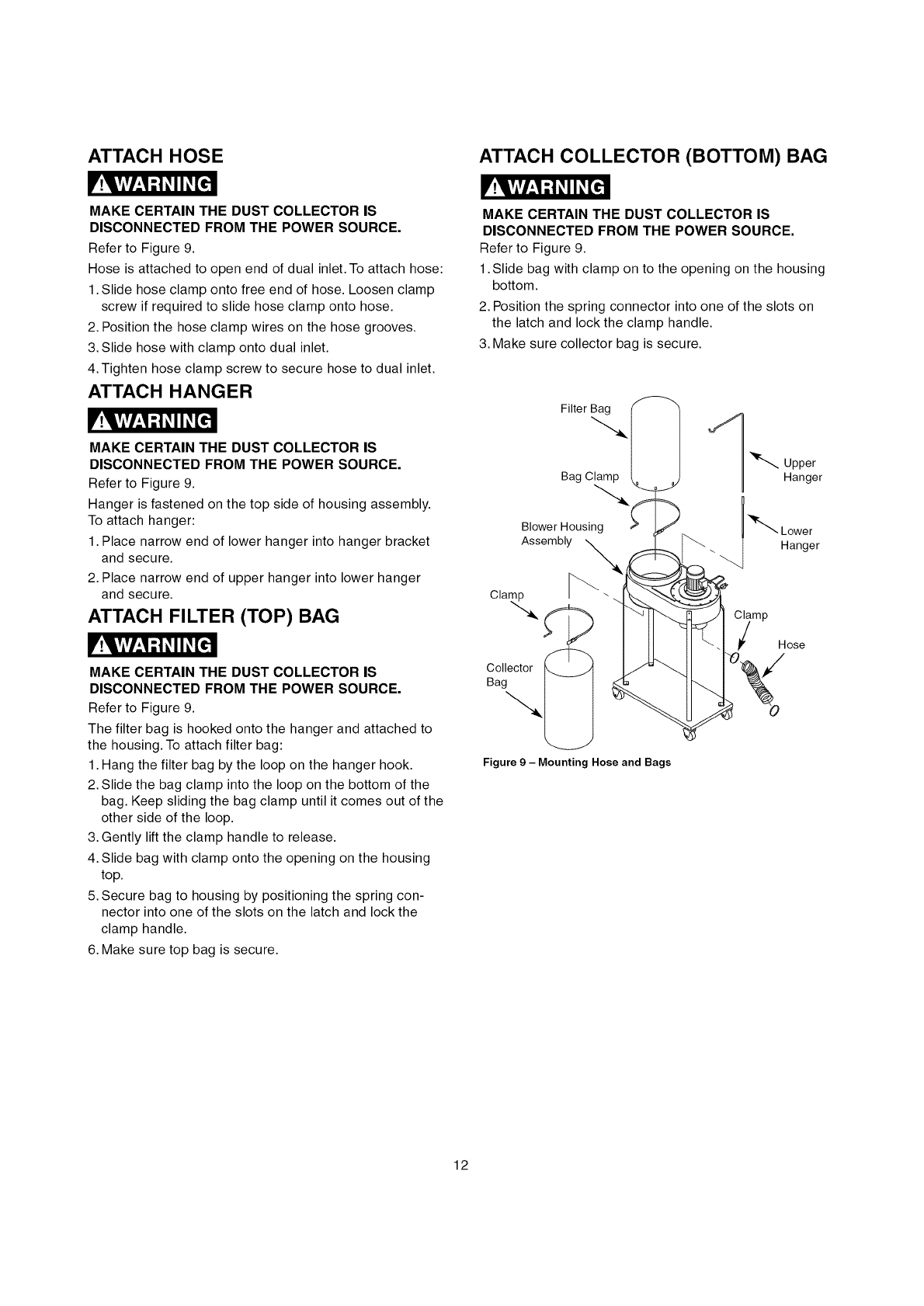 ATTACH HOSE

WARNING

MAKE CERTAIN THE DUST COLLECTOR IS DISCONNECTED FROM THE POWER SOURCE.

Refer to Figure 9.

Hose is attached to open end of dual inlet. To attach hose:

1. Slide hose clamp onto free end of hose. Loosen clamp screw if required to slide hose clamp onto hose.
2. Position the hose clamp wires on the hose grooves.
3. Slide hose with clamp onto dual inlet.
4. Tighten hose clamp screw to secure hose to dual inlet.

ATTACH HANGER

WARNING

MAKE CERTAIN THE DUST COLLECTOR IS DISCONNECTED FROM THE POWER SOURCE.

Refer to Figure 9.

Hanger is fastened on the top side of housing assembly. To attach hanger:

1. Place narrow end of lower hanger into hanger bracket and secure.
2. Place narrow end of upper hanger into lower hanger and secure.

ATTACH FILTER (TOP) BAG

WARNING

MAKE CERTAIN THE DUST COLLECTOR IS DISCONNECTED FROM THE POWER SOURCE.

Refer to Figure 9.

The filter bag is hooked onto the hanger and attached to the housing. To attach filter bag:

1. Hang the filter bag by the loop on the hanger hook.
2. Slide the bag clamp into the loop on the bottom of the bag. Keep sliding the bag clamp until it comes out of the other side of the loop.
3. Gently lift the clamp handle to release.
4. Slide bag with clamp onto the opening on the housing top.
5. Secure bag to housing by positioning the spring connector into one of the slots on the latch and lock the clamp handle.
6. Make sure top bag is secure.

ATTACH COLLECTOR (BOTTOM) BAG

WARNING

MAKE CERTAIN THE DUST COLLECTOR IS DISCONNECTED FROM THE POWER SOURCE.

Refer to Figure 9.

1. Slide bag with clamp on to the opening on the housing bottom.
2. Position the spring connector into one of the slots on the latch and lock the clamp handle.
3. Make sure collector bag is secure.

Filter Bag
Upper Hanger
Bag Clamp
Blower Housing Assembly
Lower Hanger
Clamp
Clamp
Hose
Collector Bag

Figure 9 – Mounting Hose and Bags

12